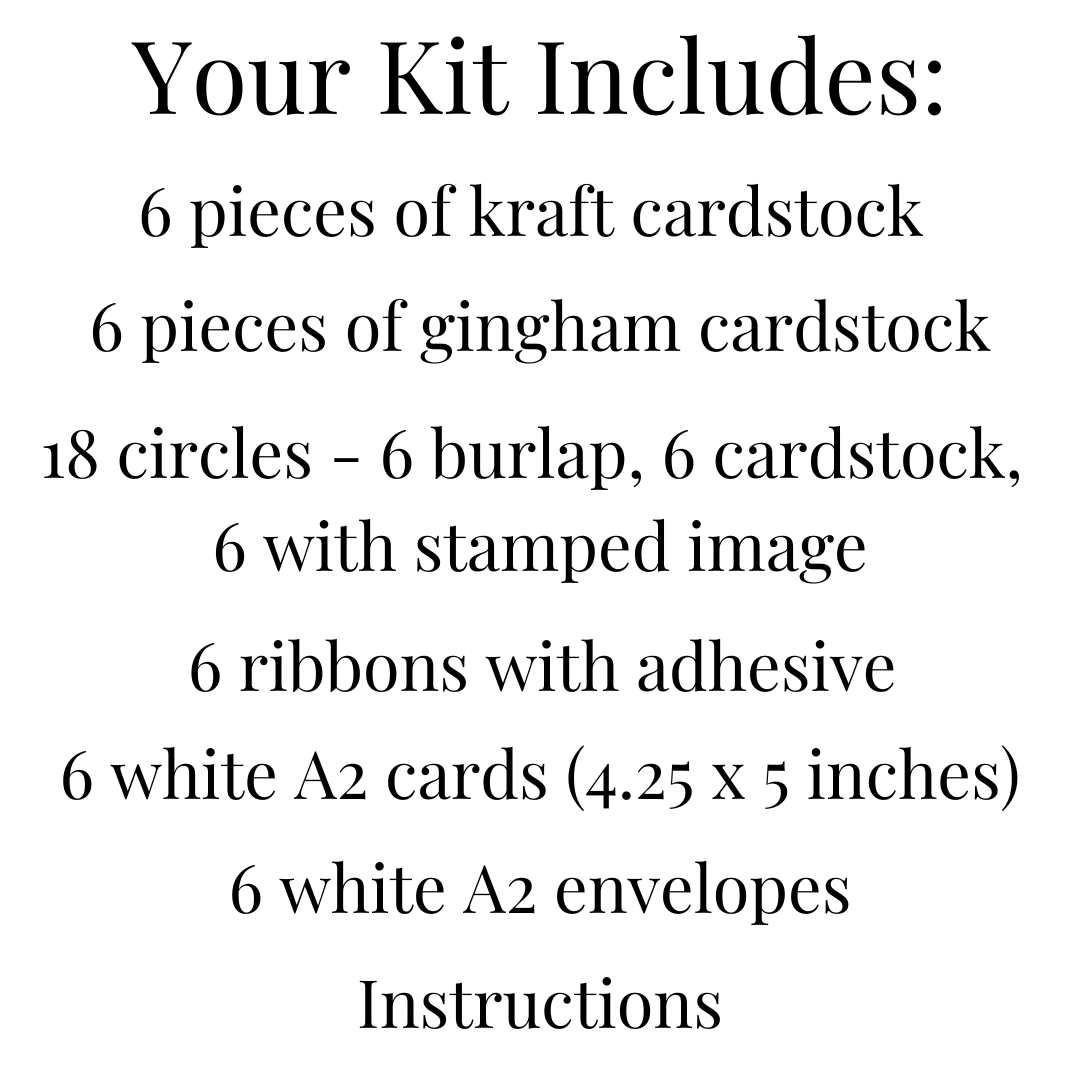 Your Kit Includes:
6 pieces of kraft cardstock
6 pieces of gingham cardstock
18 circles - 6 burlap, 6 cardstock, 6 with stamped image
6 ribbons with adhesive
6 white A2 cards (4.25 x 5 inches)
6 white A2 envelopes
Instructions